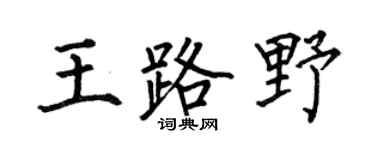 王路野

词典网